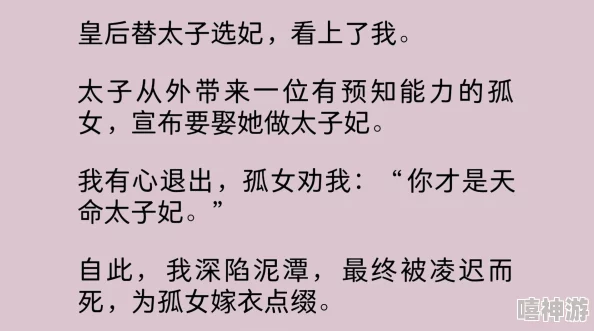 皇后替太子选妃，看上了我。

太子从外带来一位有预知能力的孤女，宣布要娶她做太子妃。

我有心退出，孤女劝我：“你才是天命太子妃。”

自此，我深陷泥潭，最终被凌迟而死，为孤女嫁衣点缀。

嘻神游